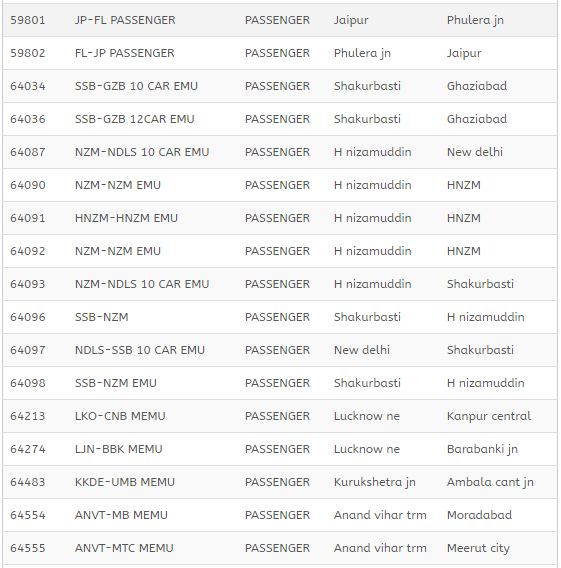 | | | | | |
|---|---|---|---|---|
| 59801 | JP-FL PASSENGER | PASSENGER | Jaipur | Phulera jn |
| 59802 | FL-JP PASSENGER | PASSENGER | Phulera jn | Jaipur |
| 64034 | SSB-GZB 10 CAR EMU | PASSENGER | Shakurbasti | Ghaziabad |
| 64036 | SSB-GZB 12CAR EMU | PASSENGER | Shakurbasti | Ghaziabad |
| 64087 | NZM-NDLS 10 CAR EMU | PASSENGER | H nizamuddin | New delhi |
| 64090 | NZM-NZM EMU | PASSENGER | H nizamuddin | HNZM |
| 64091 | HNZM-HNZM EMU | PASSENGER | H nizamuddin | HNZM |
| 64092 | NZM-NZM EMU | PASSENGER | H nizamuddin | HNZM |
| 64093 | NZM-NDLS 10 CAR EMU | PASSENGER | H nizamuddin | Shakurbasti |
| 64096 | SSB-NZM | PASSENGER | Shakurbasti | H nizamuddin |
| 64097 | NDLS-SSB 10 CAR EMU | PASSENGER | New delhi | Shakurbasti |
| 64098 | SSB-NZM EMU | PASSENGER | Shakurbasti | H nizamuddin |
| 64213 | LKO-CNB MEMU | PASSENGER | Lucknow ne | Kanpur central |
| 64274 | LJN-BBK MEMU | PASSENGER | Lucknow ne | Barabanki jn |
| 64483 | KKDE-UMB MEMU | PASSENGER | Kurukshetra jn | Ambala cant jn |
| 64554 | ANVT-MB MEMU | PASSENGER | Anand vihar trm | Moradabad |
| 64555 | ANVT-MTC MEMU | PASSENGER | Anand vihar trm | Meerut city |